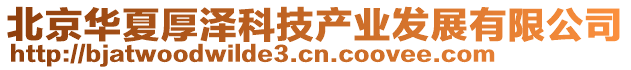 北京华夏厚泽科技产业发展有限公司
http://bjatwoodwilde3.cn.coovee.com